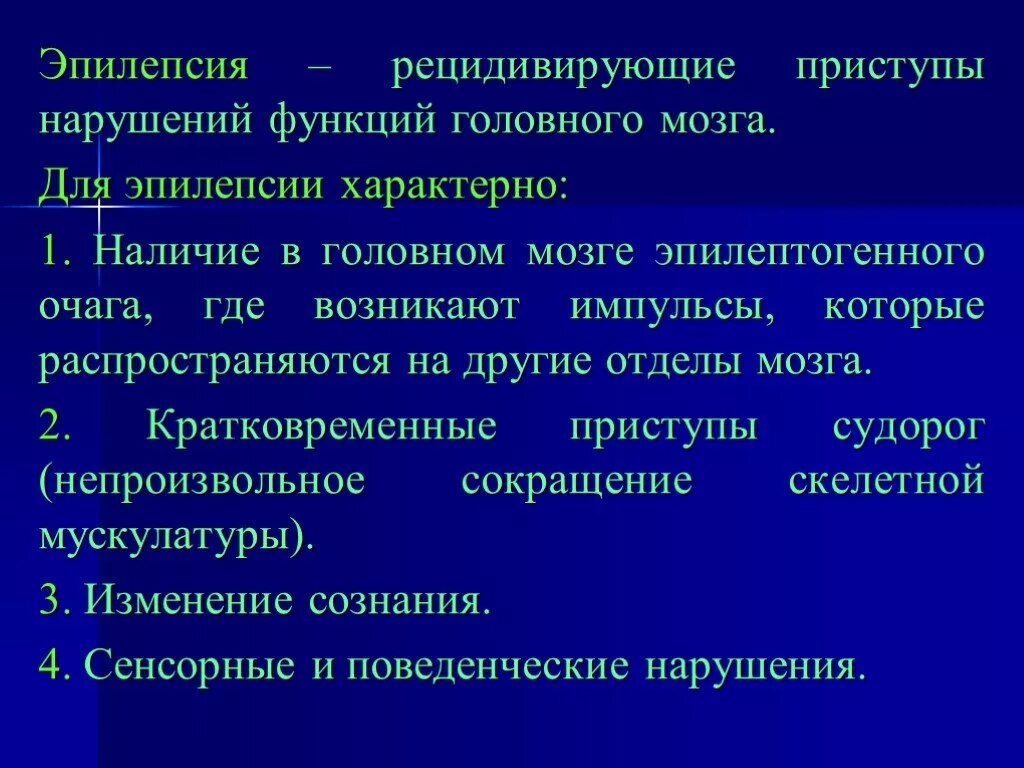 Эпилепсия – рецидивирующие приступы нарушений функций головного мозга.

Для эпилепсии характерно:

1. Наличие в головном мозге эпилептогенного очага, где возникают импульсы, которые распространяются на другие отделы мозга.

2. Кратковременные приступы судорог (непроизвольное сокращение скелетной мускулатуры).

3. Изменение сознания.

4. Сенсорные и поведенческие нарушения.